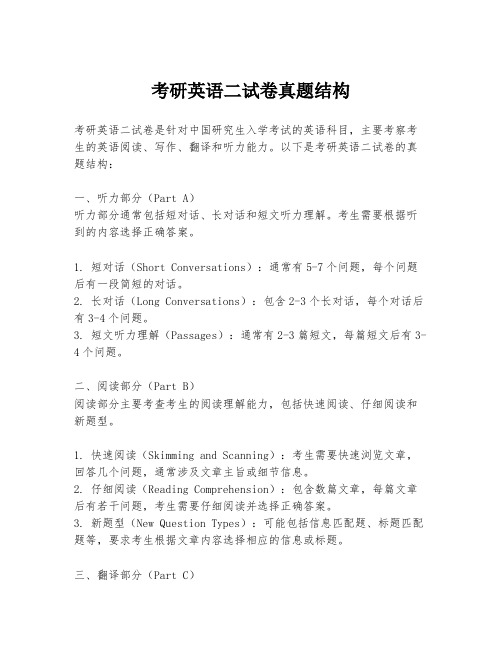 考研英语二试卷真题结构

考研英语二试卷是针对中国研究生入学考试的英语科目，主要考察考生的英语阅读、写作、翻译和听力能力。以下是考研英语二试卷的真题结构：

一、听力部分（Part A）
听力部分通常包括短对话、长对话和短文听力理解。考生需要根据听到的内容选择正确答案。

1. 短对话（Short Conversations）：通常有5-7个问题，每个问题后有一段简短的对话。
2. 长对话（Long Conversations）：包含2-3个长对话，每个对话后有3-4个问题。
3. 短文听力理解（Passages）：通常有2-3篇短文，每篇短文后有3-4个问题。

二、阅读部分（Part B）
阅读部分主要考查考生的阅读理解能力，包括快速阅读、仔细阅读和新题型。

1. 快速阅读（Skimming and Scanning）：考生需要快速浏览文章，回答几个问题，通常涉及文章主旨或细节信息。
2. 仔细阅读（Reading Comprehension）：包含数篇文章，每篇文章后有若干问题，考生需要仔细阅读并选择正确答案。
3. 新题型（New Question Types）：可能包括信息匹配题、标题匹配题等，要求考生根据文章内容选择相应的信息或标题。

三、翻译部分（Part C）